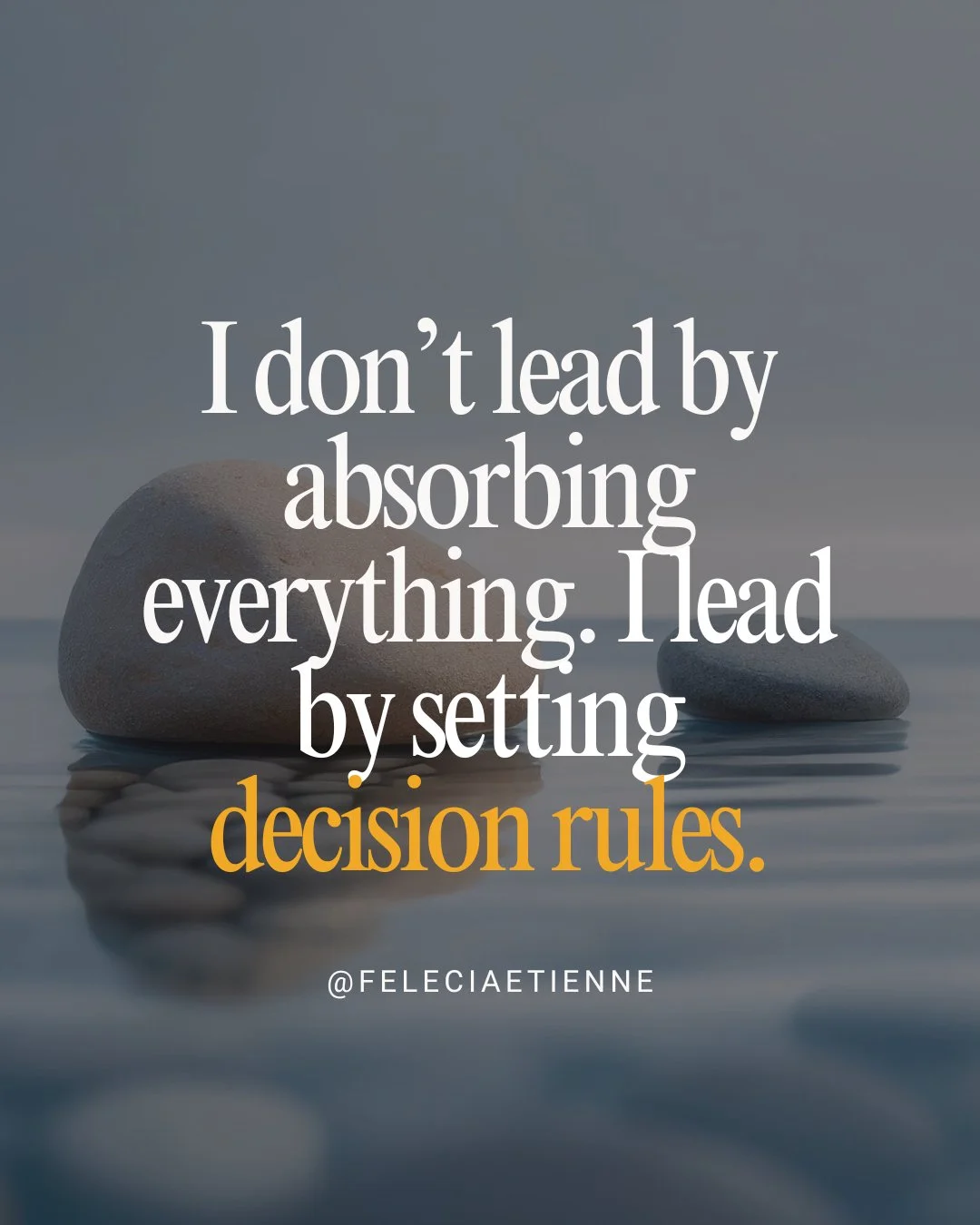 I don’t lead by absorbing everything. I lead by setting decision rules.

@FELECIAETIENNE